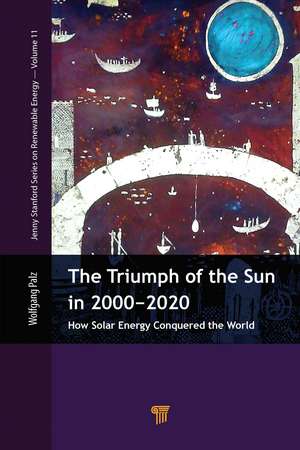 Jenny Stanford Series on Renewable Energy — Volume 11

Wolfgang Palz

The Triumph of the Sun in 2000–2020

How Solar Energy Conquered the World